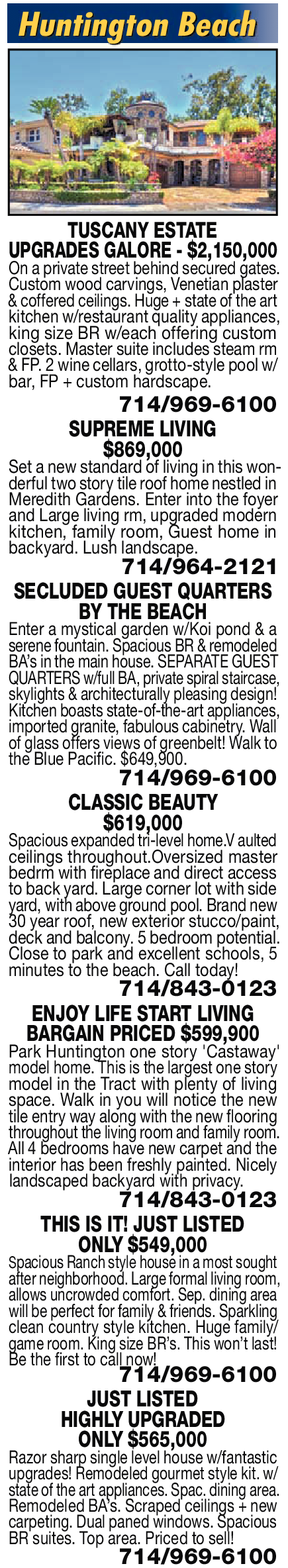 Huntington Beach

TUSCANY ESTATE UPGRADES GALORE - $2,150,000
On a private street behind secured gates. Custom wood carvings, Venetian plaster & coffered ceilings. Huge + state of the art kitchen w/restaurant quality appliances, king size BR w/each offering custom closets. Master suite includes steam rm & FP. 2 wine cellars, grotto-style pool w/ bar, FP + custom hardscape.
714/969-6100

SUPREME LIVING $869,000
Set a new standard of living in this wonderful two story tile roof home nestled in Meredith Gardens. Enter into the foyer and Large living rm, upgraded modern kitchen, family room, Guest home in backyard. Lush landscape.
714/964-2121

SECLUDED GUEST QUARTERS BY THE BEACH
Enter a mystical garden w/Koi pond & a serene fountain. Spacious BR & remodeled BA's in the main house. SEPARATE GUEST QUARTERS w/full BA, private spiral staircase, skylights & architecturally pleasing design! Kitchen boasts state-of-the-art appliances, imported granite, fabulous cabinetry. Wall of glass offers views of greenbelt! Walk to the Blue Pacific. $649,900.
714/969-6100

CLASSIC BEAUTY $619,000
Spacious expanded tri-level home.V aulted ceilings throughout.Oversized master bedrm with fireplace and direct access to back yard. Large corner lot with side yard, with above ground pool. Brand new 30 year roof, new exterior stucco/paint, deck and balcony. 5 bedroom potential. Close to park and excellent schools, 5 minutes to the beach. Call today!
714/843-0123

ENJOY LIFE START LIVING BARGAIN PRICED $599,900
Park Huntington one story 'Castaway' model home. This is the largest one story model in the Tract with plenty of living space. Walk in you will notice the new tile entry way along with the new flooring throughout the living room and family room. All 4 bedrooms have new carpet and the interior has been freshly painted. Nicely landscaped backyard with privacy.
714/843-0123

THIS IS IT! JUST LISTED ONLY $549,000
Spacious Ranch style house in a most sought after neighborhood. Large formal living room, allows uncrowded comfort. Sep. dining area will be perfect for family & friends. Sparkling clean country style kitchen. Huge family/ game room. King size BR's. This won't last! Be the first to call now!
714/969-6100

JUST LISTED HIGHLY UPGRADED ONLY $565,000
Razor sharp single level house w/fantastic upgrades! Remodeled gourmet style kit. w/ state of the art appliances. Spac. dining area. Remodeled BA's. Scraped ceilings + new carpeting. Dual paned windows. Spacious BR suites. Top area. Priced to sell!
714/969-6100